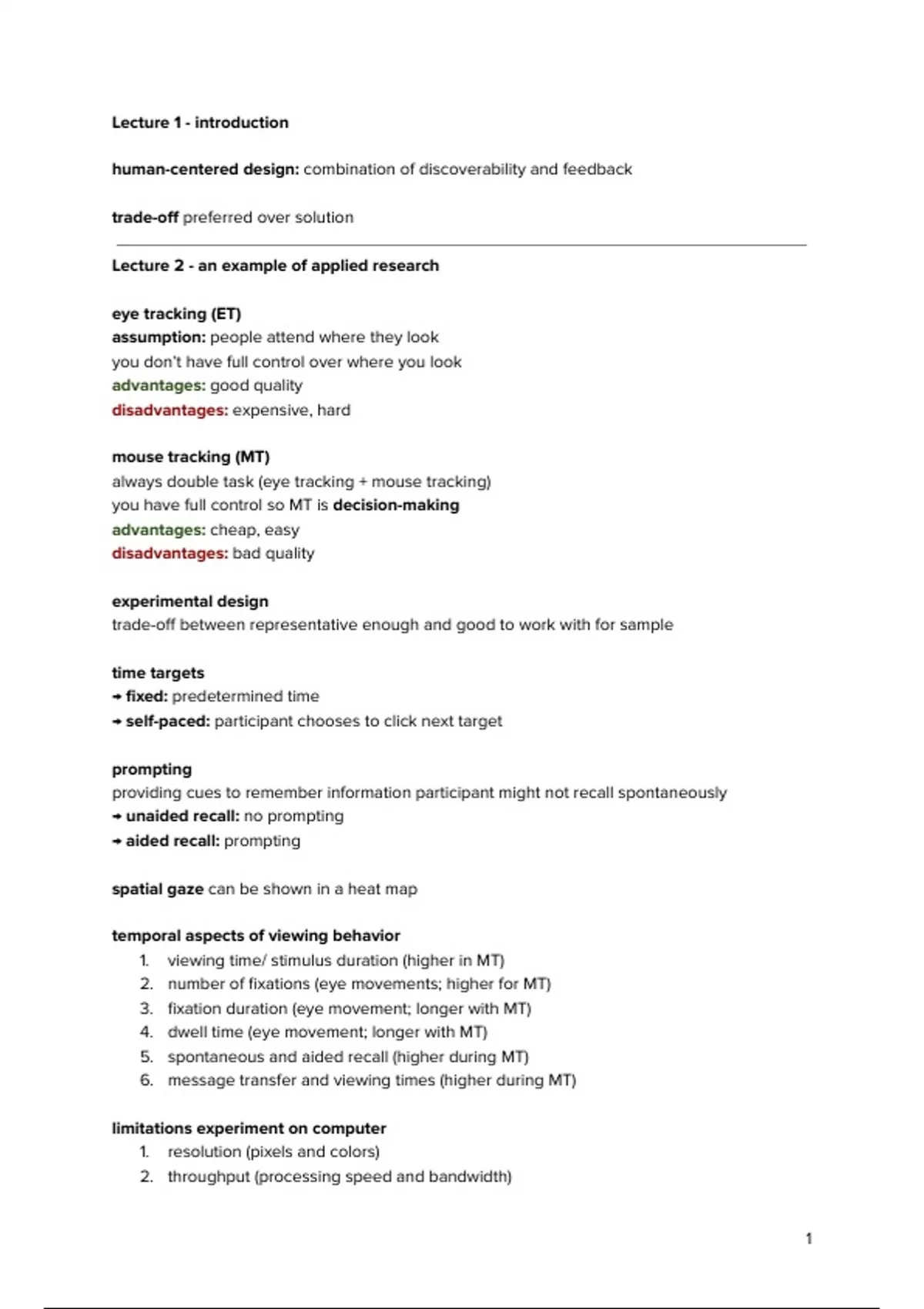 Lecture 1 - introduction

human-centered design: combination of discoverability and feedback

trade-off preferred over solution

Lecture 2 - an example of applied research

eye tracking (ET)
assumption: people attend where they look
you don't have full control over where you look
advantages: good quality
disadvantages: expensive, hard

mouse tracking (MT)
always double task (eye tracking + mouse tracking)
you have full control so MT is decision-making
advantages: cheap, easy
disadvantages: bad quality

experimental design
trade-off between representative enough and good to work with for sample

time targets
→ fixed: predetermined time
→ self-paced: participant chooses to click next target

prompting
providing cues to remember information participant might not recall spontaneously
→ unaided recall: no prompting
→ aided recall: prompting

spatial gaze can be shown in a heat map

temporal aspects of viewing behavior
1. viewing time/ stimulus duration (higher in MT)
2. number of fixations (eye movements; higher for MT)
3. fixation duration (eye movement; longer with MT)
4. dwell time (eye movement; longer with MT)
5. spontaneous and aided recall (higher during MT)
6. message transfer and viewing times (higher during MT)

limitations experiment on computer
1. resolution (pixels and colors)
2. throughput (processing speed and bandwidth)

1